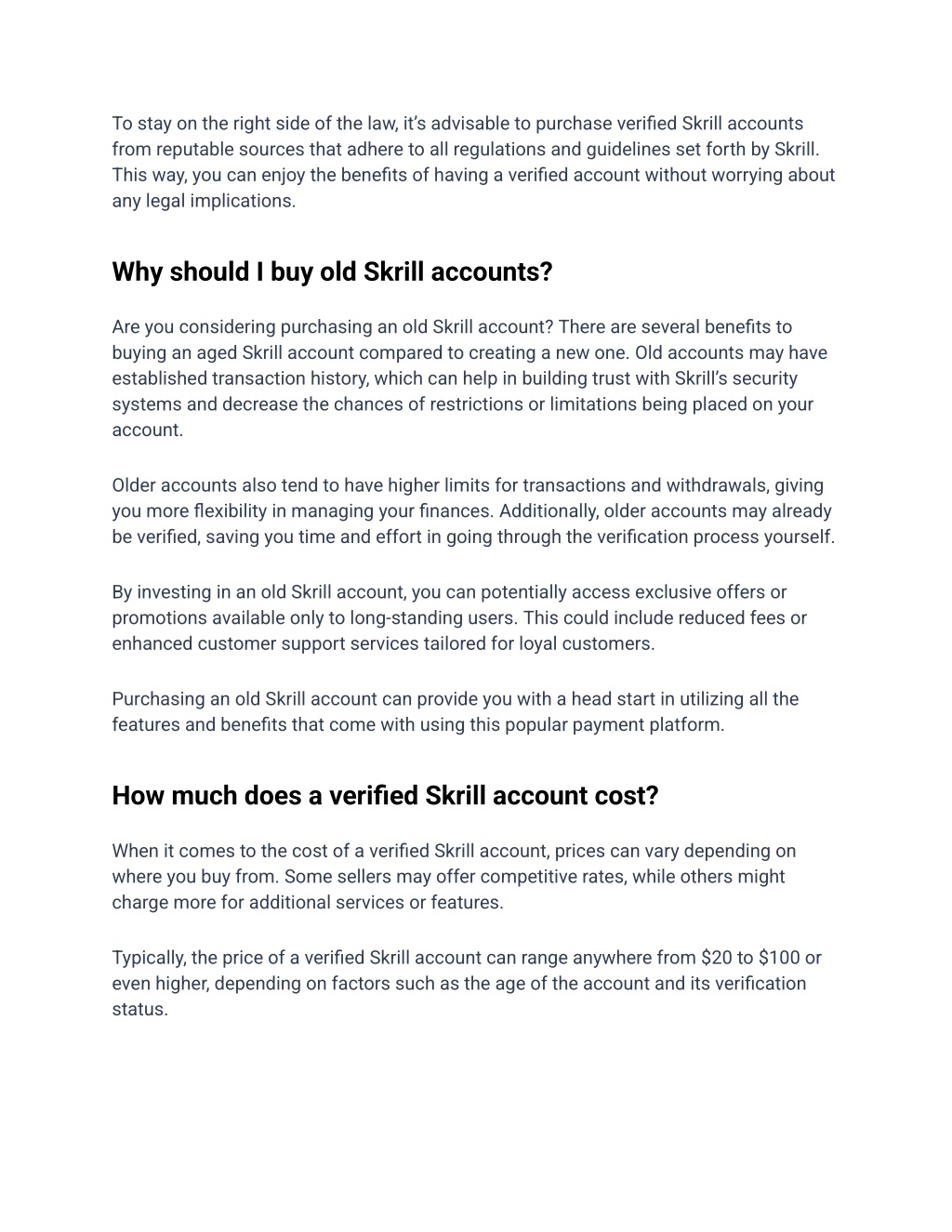 To stay on the right side of the law, it's advisable to purchase verified Skrill accounts from reputable sources that adhere to all regulations and guidelines set forth by Skrill. This way, you can enjoy the benefits of having a verified account without worrying about any legal implications.

Why should I buy old Skrill accounts?

Are you considering purchasing an old Skrill account? There are several benefits to buying an aged Skrill account compared to creating a new one. Old accounts may have established transaction history, which can help in building trust with Skrill's security systems and decrease the chances of restrictions or limitations being placed on your account.

Older accounts also tend to have higher limits for transactions and withdrawals, giving you more flexibility in managing your finances. Additionally, older accounts may already be verified, saving you time and effort in going through the verification process yourself.

By investing in an old Skrill account, you can potentially access exclusive offers or promotions available only to long-standing users. This could include reduced fees or enhanced customer support services tailored for loyal customers.

Purchasing an old Skrill account can provide you with a head start in utilizing all the features and benefits that come with using this popular payment platform.

How much does a verified Skrill account cost?

When it comes to the cost of a verified Skrill account, prices can vary depending on where you buy from. Some sellers may offer competitive rates, while others might charge more for additional services or features.

Typically, the price of a verified Skrill account can range anywhere from \$20 to \$100 or even higher, depending on factors such as the age of the account and its verification status.